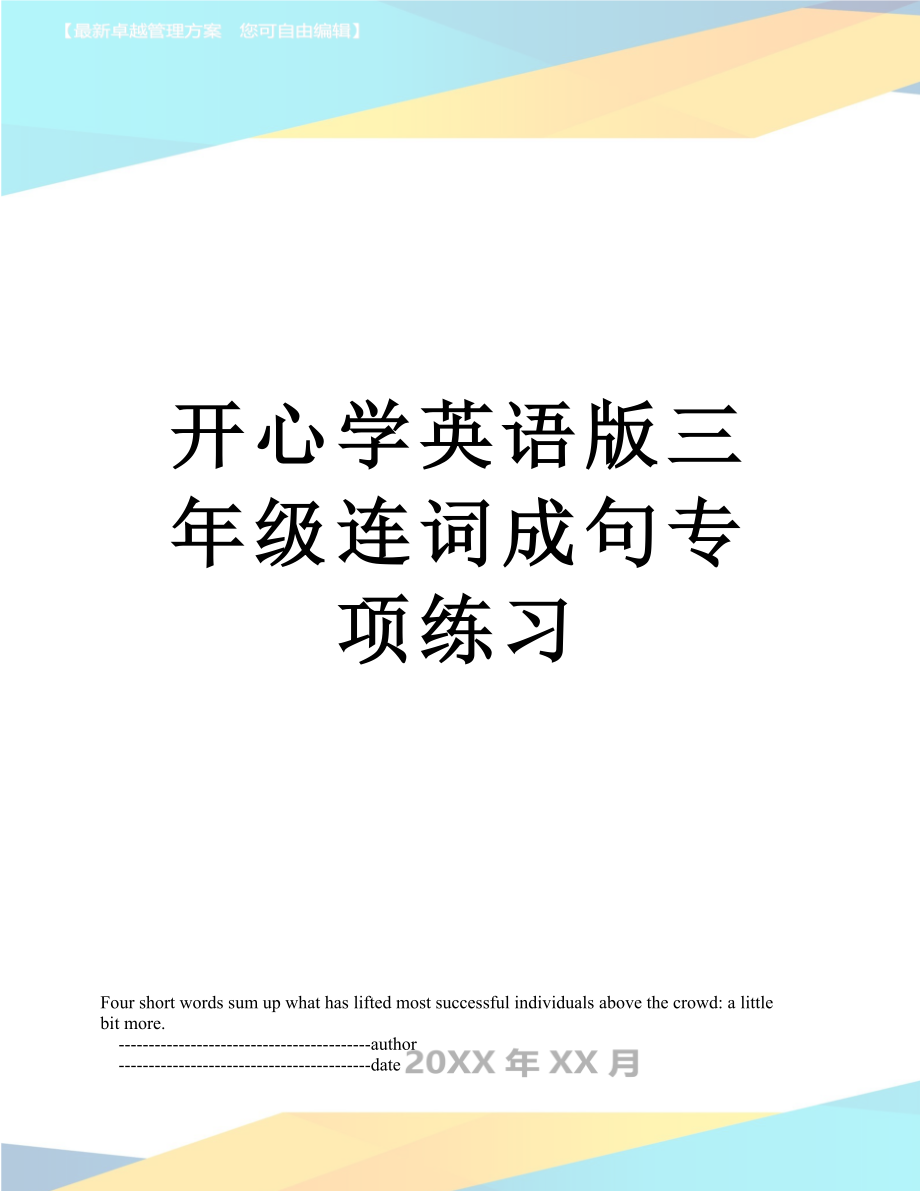 【最新卓越管理方案　您可自由编辑】

开心学英语版三年级连词成句专项练习

Four short words sum up what has lifted most successful individuals above the crowd: a little bit more.
------------------------------------------author
------------------------------------------date

20XX 年 XX 月